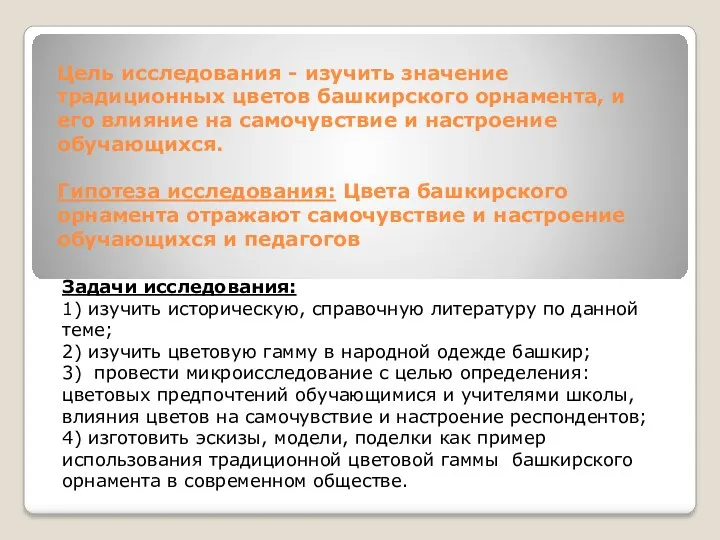 Цель исследования - изучить значение традиционных цветов башкирского орнамента, и его влияние на самочувствие и настроение обучающихся.

Гипотеза исследования: Цвета башкирского орнамента отражают самочувствие и настроение обучающихся и педагогов

Задачи исследования:
1) изучить историческую, справочную литературу по данной теме;
2) изучить цветовую гамму в народной одежде башкир;
3) провести микроисследование с целью определения: цветовых предпочтений обучающимися и учителями школы, влияния цветов на самочувствие и настроение респондентов;
4) изготовить эскизы, модели, поделки как пример использования традиционной цветовой гаммы башкирского орнамента в современном обществе.